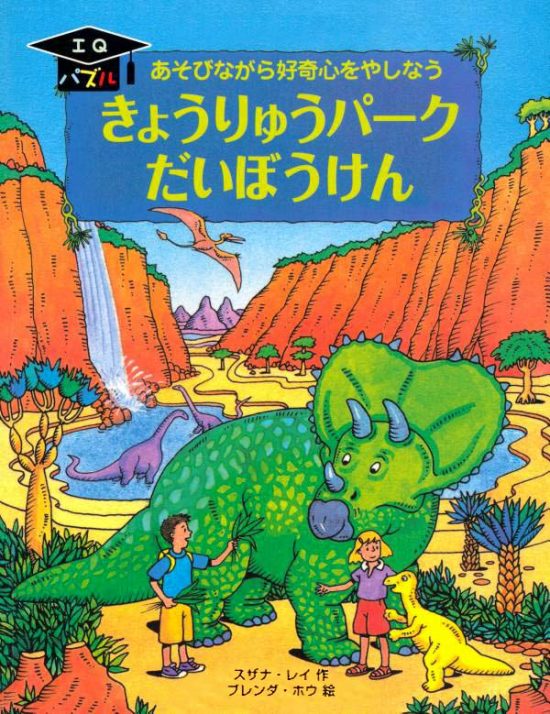 IQ
パズル

あそびながら好奇心をやしなう

きょうりゅうパーク
だいぼうけん

スザナ・レイ 作
ブレンダ・ホウ 絵